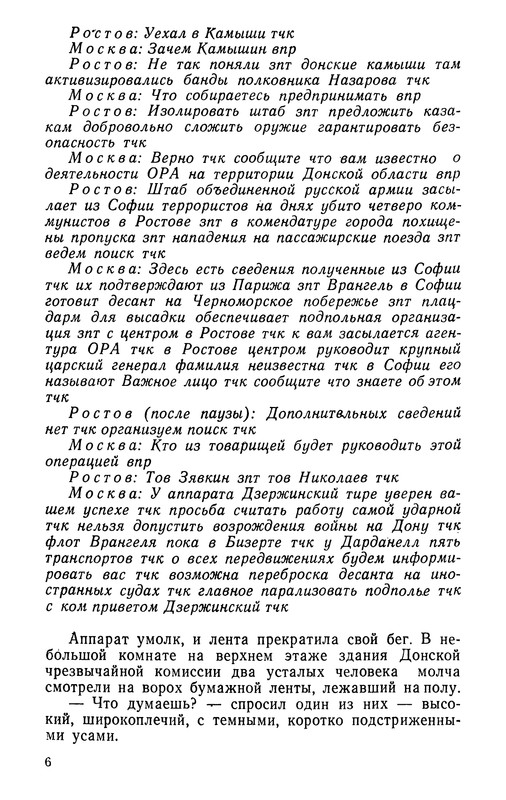 Ростов: Уехал в Камыши тчк
Москва: Зачем Камышин впр
Ростов: Не так поняли зпт донские камыши там активизировались банды полковника Назарова тчк
Москва: Что собираетесь предпринимать впр
Ростов: Изолировать штаб зпт предложить казакам добровольно сложить оружие гарантировать безопасность тчк
Москва: Верно тчк сообщите что вам известно о деятельности ОРА на территории Донской области впр
Ростов: Штаб объединенной русской армии засылает из Софии террористов на днях убито четверо коммунистов в Ростове зпт в комендатуре города похищены пропуска зпт нападения на пассажирские поезда зпт ведем поиск тчк
Москва: Здесь есть сведения полученные из Софии тчк их подтверждают из Парижа зпт Врангель в Софии готовит десант на Черноморское побережье зпт плацдарм для высадки обеспечивает подпольная организация зпт с центром в Ростове тчк к вам засылается агентура ОРА тчк в Ростове центром руководит крупный царский генерал фамилия неизвестна тчк в Софии его называют Важное лицо тчк сообщите что знаете об этом тчк
Ростов (после паузы): Дополнительных сведений нет тчк организуем поиск тчк
Москва: Кто из товарищей будет руководить этой операцией впр
Ростов: Тов Зявкин зпт тов Николаев тчк
Москва: У аппарата Дзержинский тире уверен вашем успехе тчк просьба считать работу самой ударной тчк нельзя допустить возрождения войны на Дону тчк флот Врангеля пока в Бизерте тчк у Дарданелл пять транспортов тчк о всех передвижениях будем информировать вас тчк возможна переброска десанта на иностранных судах тчк главное парализовать подполье тчк с ком приветом Дзержинский тчк

Аппарат умолк, и лента прекратила свой бег. В небольшой комнате на верхнем этаже здания Донской чрезвычайной комиссии два усталых человека молча смотрели на ворох бумажной ленты, лежавший на полу.
— Что думаешь? — спросил один из них — высокий, широкоплечий, с темными, коротко подстриженными усами.

6